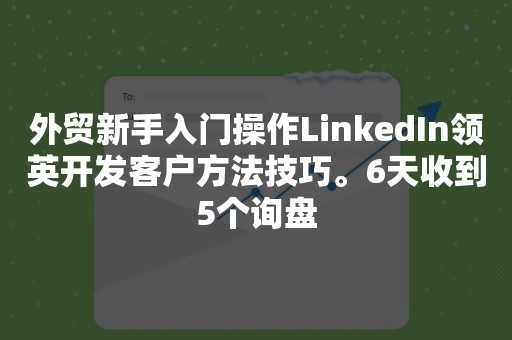 To:

外贸新手入门操作LinkedIn领英开发客户方法技巧。6天收到5个询盘